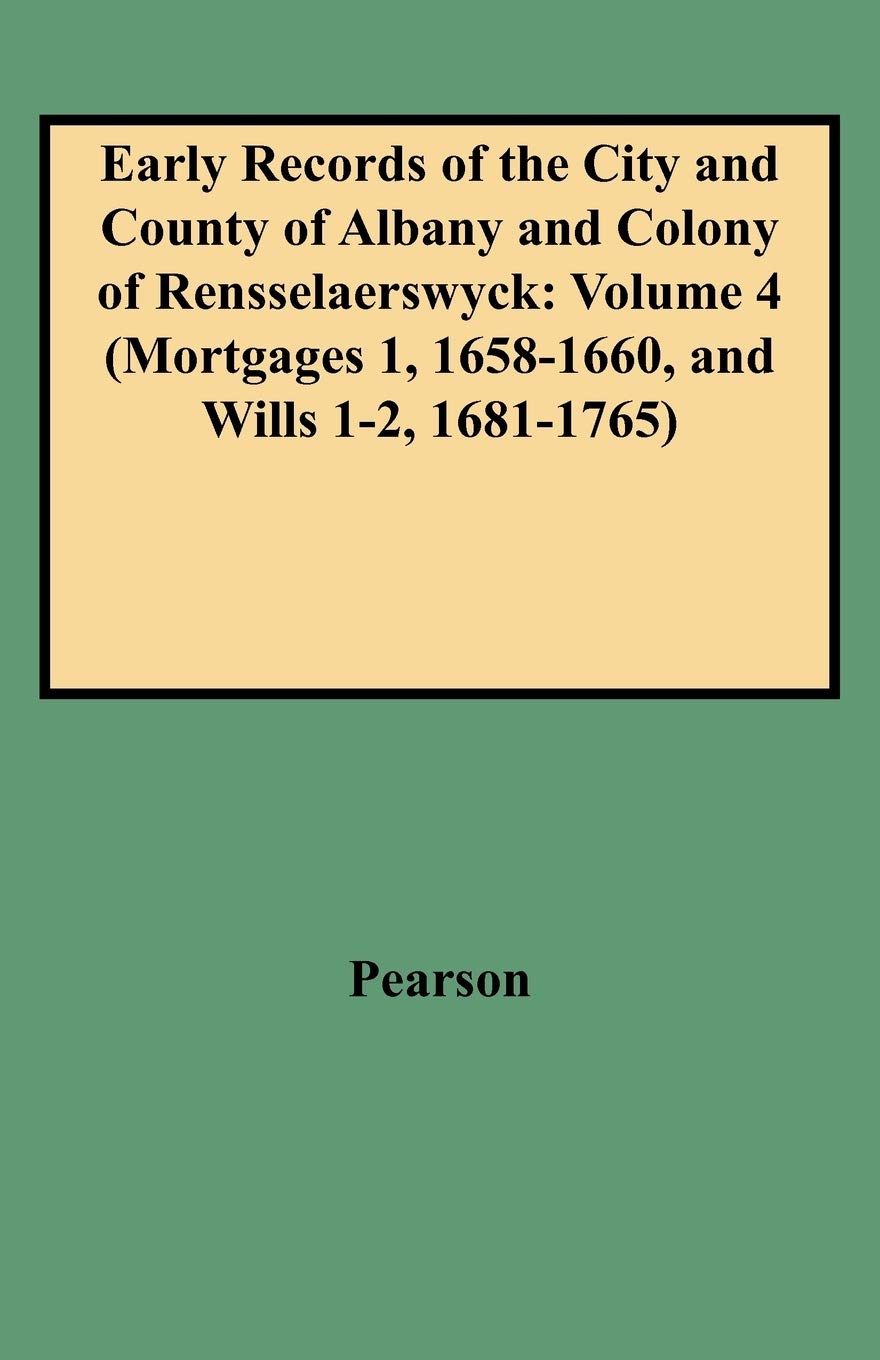 Early Records of the City and County of Albany and Colony of Rensselaerswyck: Volume 4 (Mortgages 1, 1658-1660, and Wills 1-2, 1681-1765)

Pearson